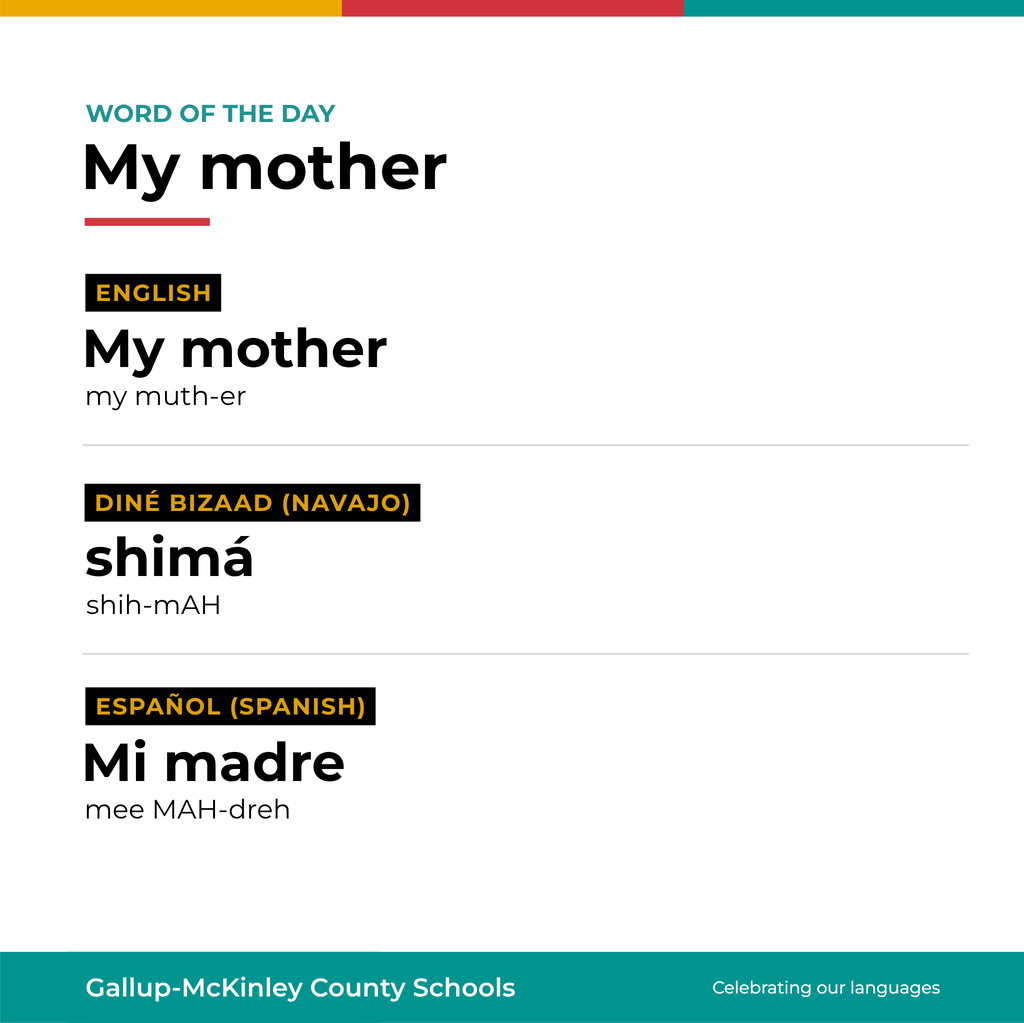 WORD OF THE DAY
My mother

ENGLISH
My mother
my muth-er

DINÉ BIZAAD (NAVAJO)
shimá
shih-mAH

ESPAÑOL (SPANISH)
Mi madre
mee MAH-dreh

Gallup-McKinley County Schools
Celebrating our languages